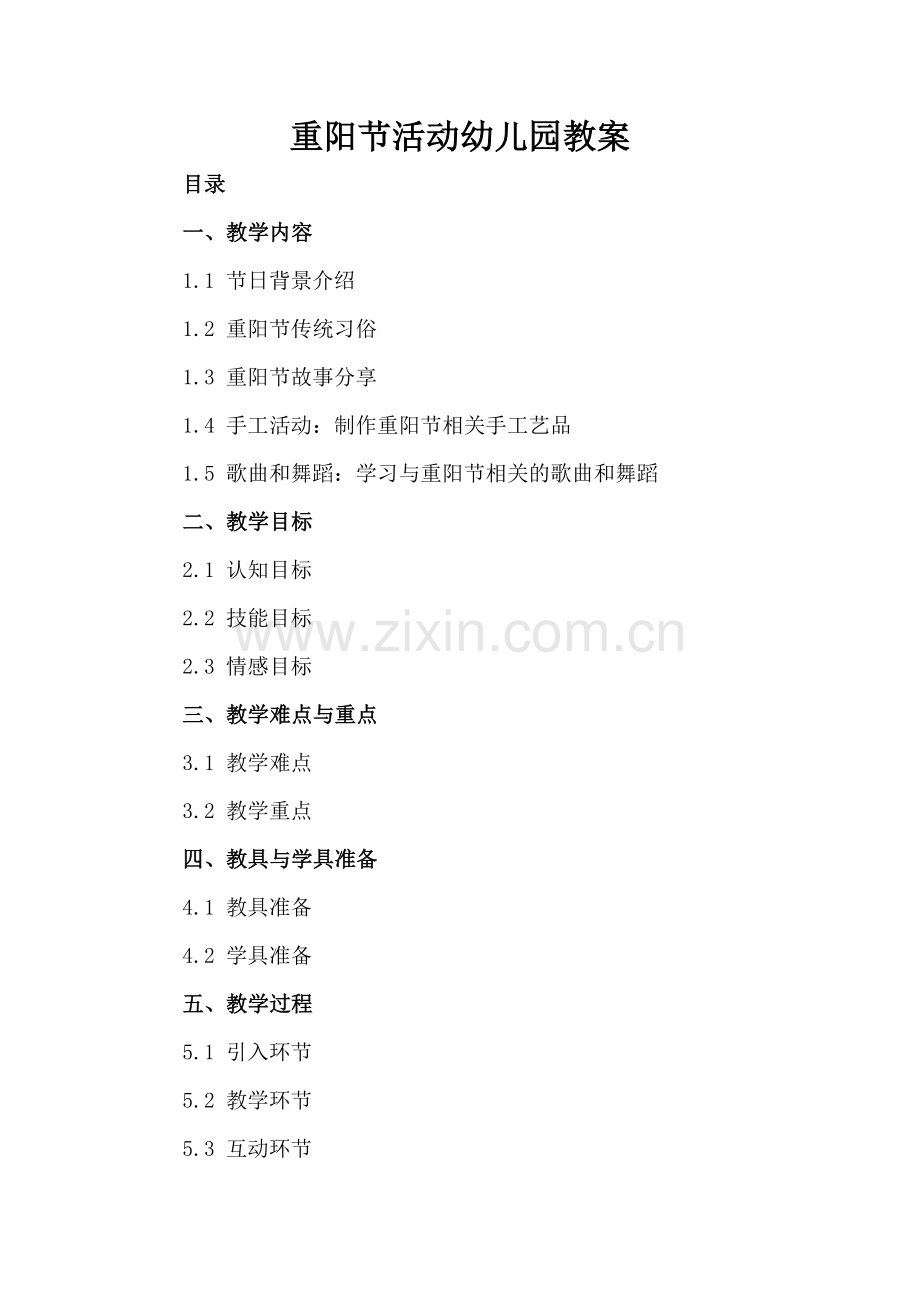 重阳节活动幼儿园教案

目录

一、教学内容

1.1 节日背景介绍

1.2 重阳节传统习俗

1.3 重阳节故事分享

1.4 手工活动：制作重阳节相关手工艺品

1.5 歌曲和舞蹈：学习与重阳节相关的歌曲和舞蹈

二、教学目标

2.1 认知目标

2.2 技能目标

2.3 情感目标

三、教学难点与重点

3.1 教学难点

3.2 教学重点

四、教具与学具准备

4.1 教具准备

4.2 学具准备

五、教学过程

5.1 引入环节

5.2 教学环节

5.3 互动环节

www.zixin.com.cn